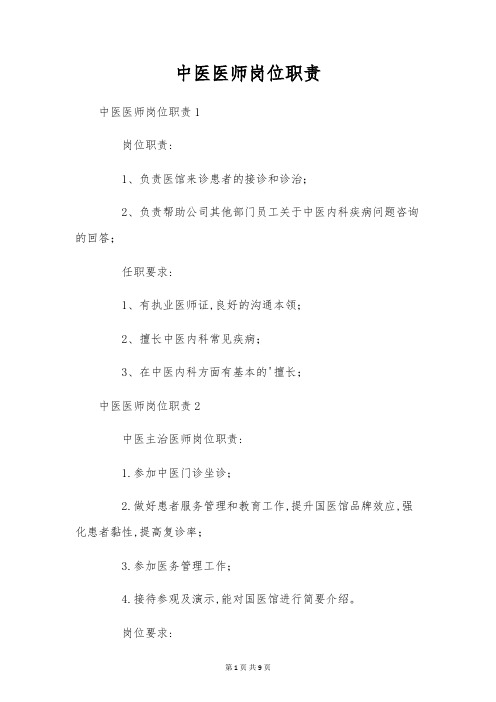 中医医师岗位职责

中医医师岗位职责1

岗位职责：

1、负责医馆来诊患者的接诊和诊治；

2、负责帮助公司其他部门员工关于中医内科疾病问题咨询的回答；

任职要求：

1、有执业医师证，良好的沟通本领；

2、擅长中医内科常见疾病；

3、在中医内科方面有基本的'擅长；

中医医师岗位职责2

中医主治医师岗位职责：

1.参加中医门诊坐诊；

2.做好患者服务管理和教育工作，提升国医馆品牌效应，强化患者黏性，提高复诊率；

3.参加医务管理工作；

4.接待参观及演示，能对国医馆进行简要介绍。

岗位要求：

第1页 共9页